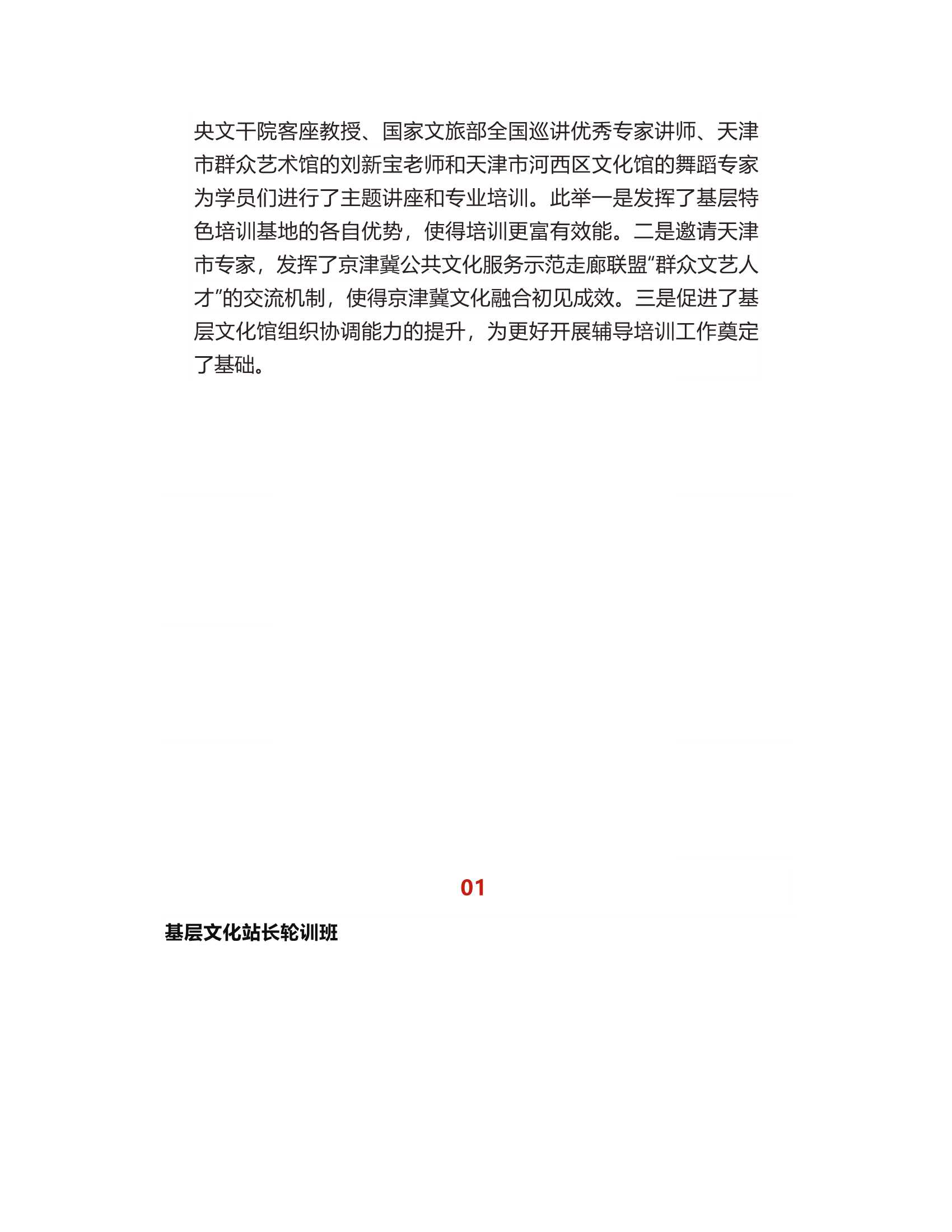 央文干院客座教授、国家文旅部全国巡讲优秀专家讲师、天津市群众艺术馆的刘新宝老师和天津市河西区文化馆的舞蹈专家为学员们进行了主题讲座和专业培训。此举一是发挥了基层特色培训基地的各自优势，使得培训更富有效能。二是邀请天津市专家，发挥了京津冀公共文化服务示范走廊联盟“群众文艺人才”的交流机制，使得京津冀文化融合初见成效。三是促进了基层文化馆组织协调能力的提升，为更好开展辅导培训工作奠定了基础。

01

基层文化站长轮训班